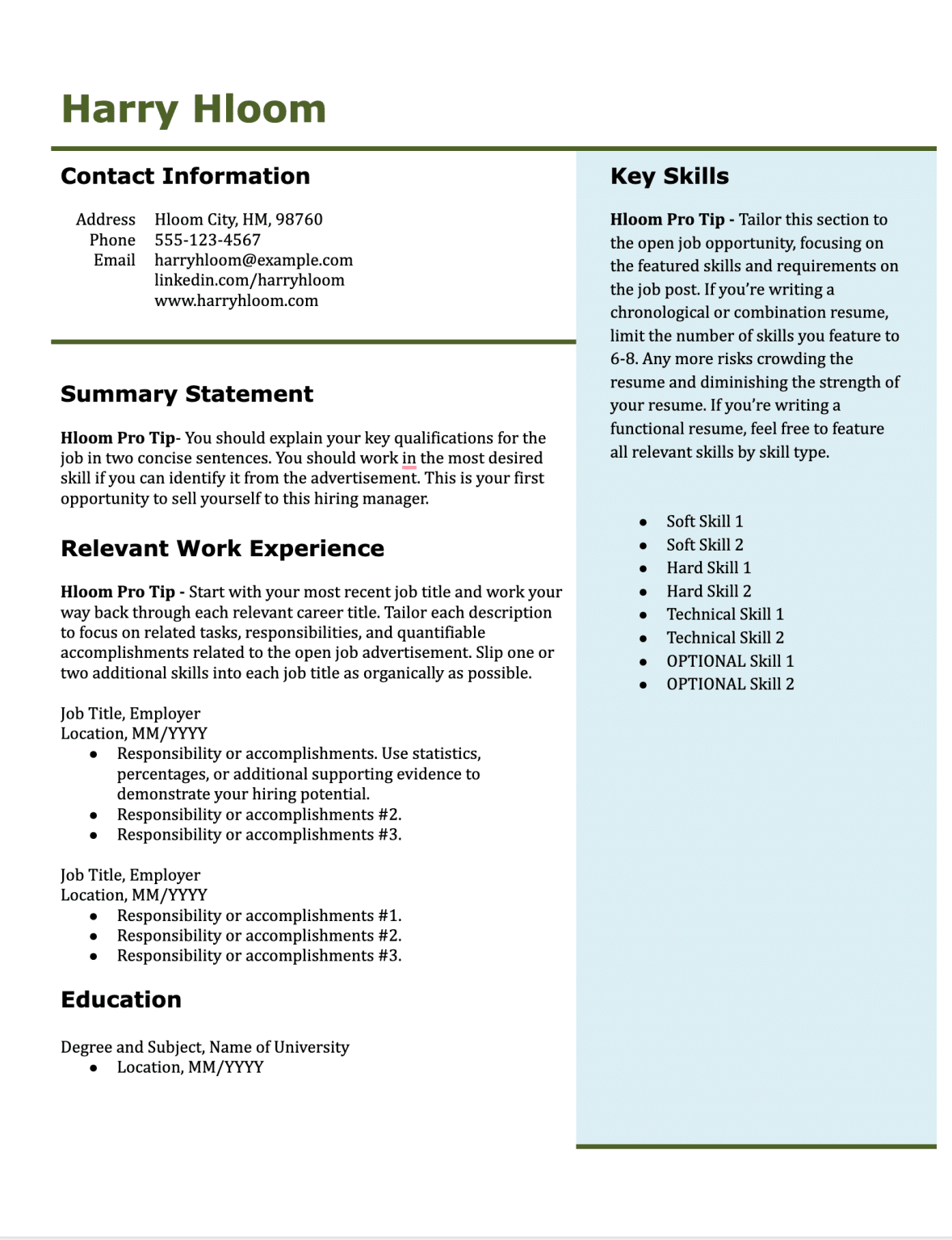 Harry Hloom

Contact Information

Address Hloom City, HM, 98760
Phone 555-123-4567
Email harryhloom@example.com
linkedin.com/harryhloom
www.harryhloom.com

Summary Statement

Hloom Pro Tip- You should explain your key qualifications for the job in two concise sentences. You should work in the most desired skill if you can identify it from the advertisement. This is your first opportunity to sell yourself to this hiring manager.

Relevant Work Experience

Hloom Pro Tip - Start with your most recent job title and work your way back through each relevant career title. Tailor each description to focus on related tasks, responsibilities, and quantifiable accomplishments related to the open job advertisement. Slip one or two additional skills into each job title as organically as possible.

Job Title, Employer
Location, MM/YYYY
• Responsibility or accomplishments. Use statistics, percentages, or additional supporting evidence to demonstrate your hiring potential.
• Responsibility or accomplishments #2.
• Responsibility or accomplishments #3.

Job Title, Employer
Location, MM/YYYY
• Responsibility or accomplishments #1.
• Responsibility or accomplishments #2.
• Responsibility or accomplishments #3.

Education

Degree and Subject, Name of University
• Location, MM/YYYY

Key Skills

Hloom Pro Tip - Tailor this section to the open job opportunity, focusing on the featured skills and requirements on the job post. If you're writing a chronological or combination resume, limit the number of skills you feature to 6-8. Any more risks crowding the resume and diminishing the strength of your resume. If you're writing a functional resume, feel free to feature all relevant skills by skill type.

• Soft Skill 1
• Soft Skill 2
• Hard Skill 1
• Hard Skill 2
• Technical Skill 1
• Technical Skill 2
• OPTIONAL Skill 1
• OPTIONAL Skill 2